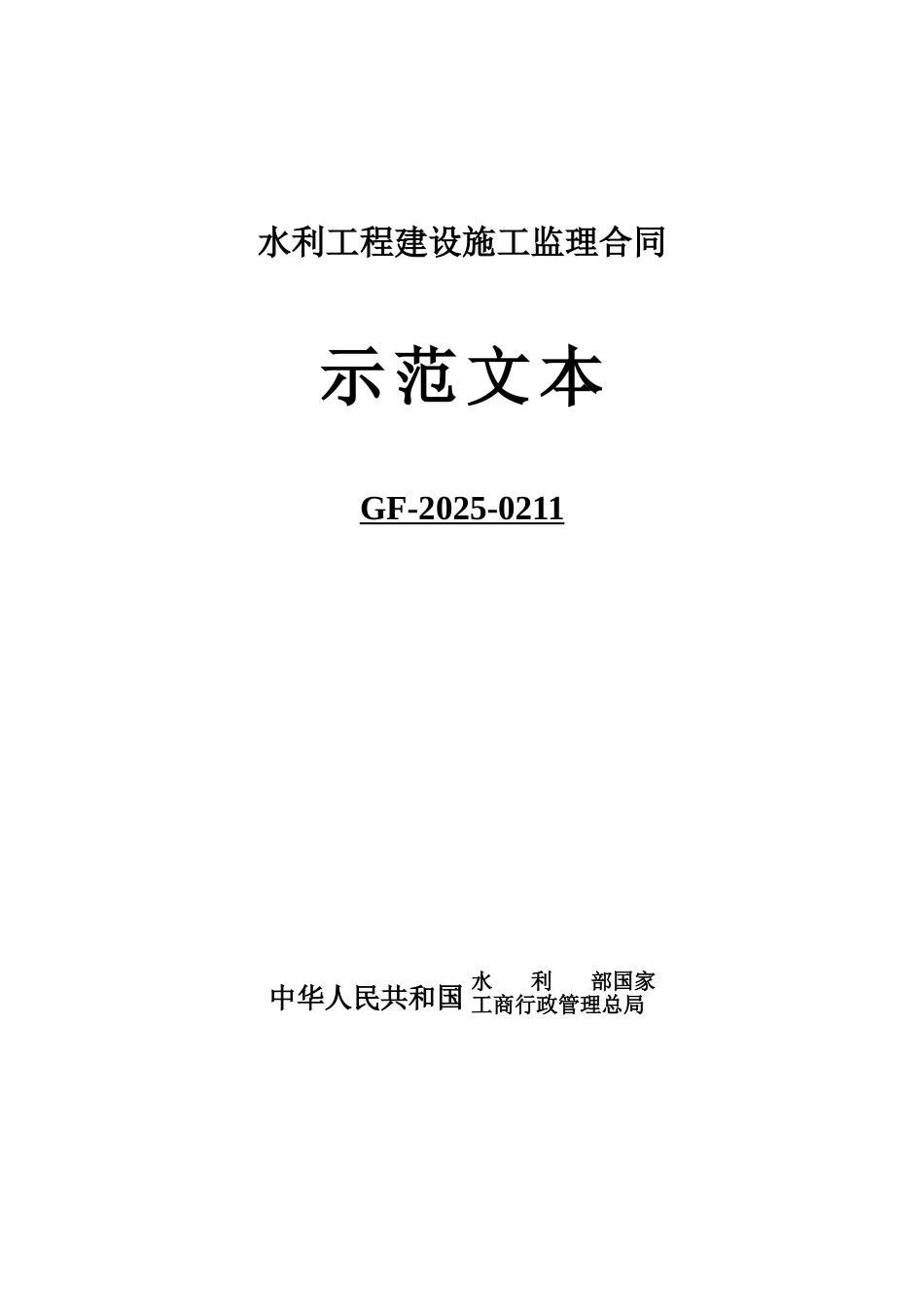 水利工程建设施工监理合同

示范文本

GF-2025-0211

中华人民共和国 水 利 部国家
工商行政管理总局